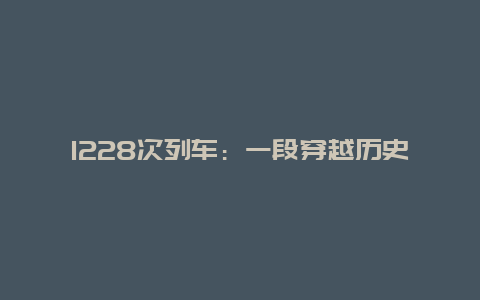 1228次列车：一段穿越历史